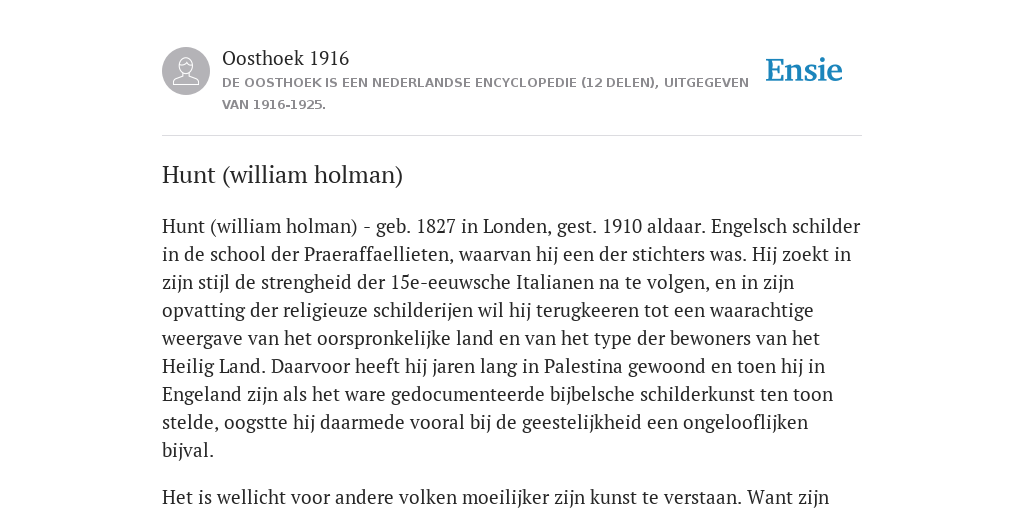 Oosthoek 1916
DE OOSTHOEK IS EEN NEDERLANDSE ENCYCLOPEDIE (12 DELEN), UITGEGEVEN VAN 1916-1925.

Ensie

Hunt (william holman)

Hunt (william holman) - geb. 1827 in Londen, gest. 1910 aldaar. Engelsch schilder in de school der Praeraffaellieten, waarvan hij een der stichters was. Hij zoekt in zijn stijl de strengheid der 15e-eeuwsche Italianen na te volgen, en in zijn opvatting der religieuze schilderijen wil hij terugkeeren tot een waarachtige weergave van het oorspronkelijke land en van het type der bewoners van het Heilig Land. Daarvoor heeft hij jaren lang in Palestina gewoond en toen hij in Engeland zijn als het ware gedocumenteerde bijbelsche schilderkunst ten toon stelde, oogstte hij daarmede vooral bij de geestelijkheid een ongelooflijken bijval.

Het is wellicht voor andere volken moeilijker zijn kunst te verstaan. Want zijn